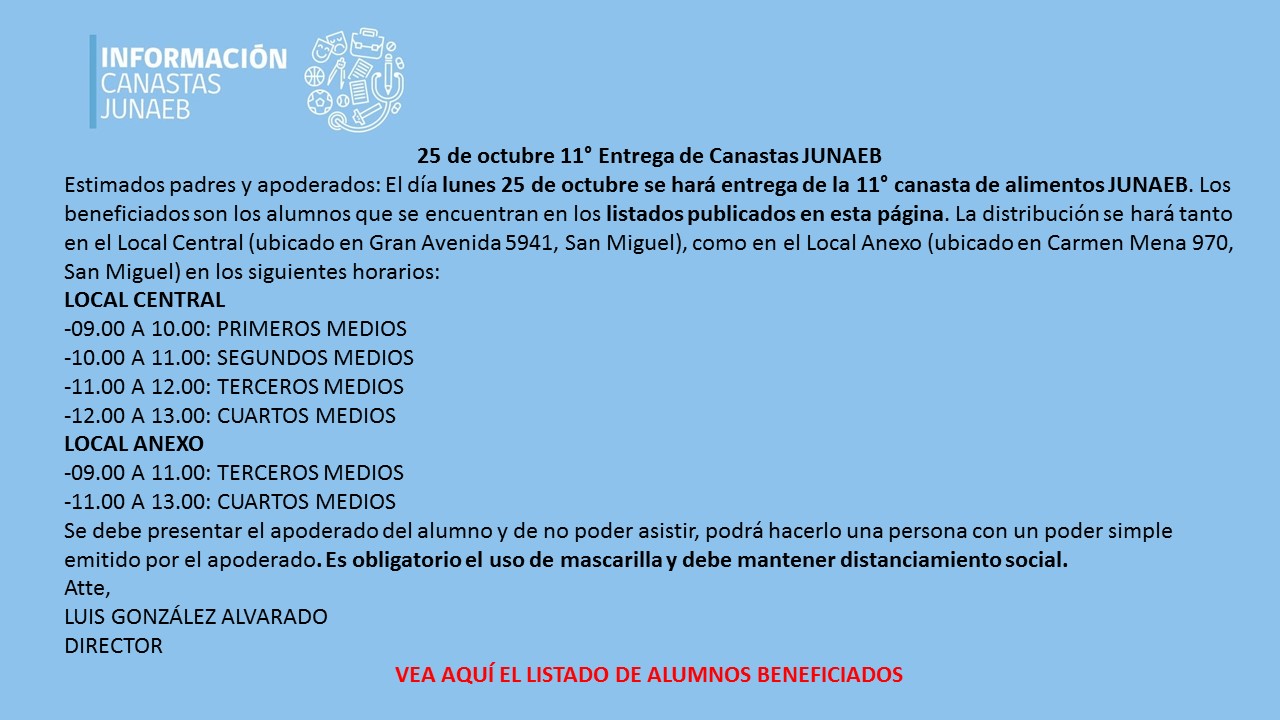 INFORMACIÓN
CANASTAS
JUNAEB

25 de octubre 11° Entrega de Canastas JUNAEB

Estimados padres y apoderados: El día lunes 25 de octubre se hará entrega de la 11° canasta de alimentos JUNAEB. Los beneficiados son los alumnos que se encuentran en los listados publicados en esta página. La distribución se hará tanto en el Local Central (ubicado en Gran Avenida 5941, San Miguel), como en el Local Anexo (ubicado en Carmen Mena 970, San Miguel) en los siguientes horarios:

LOCAL CENTRAL
-09.00 A 10.00: PRIMEROS MEDIOS
-10.00 A 11.00: SEGUNDOS MEDIOS
-11.00 A 12.00: TERCEROS MEDIOS
-12.00 A 13.00: CUARTOS MEDIOS

LOCAL ANEXO
-09.00 A 11.00: TERCEROS MEDIOS
-11.00 A 13.00: CUARTOS MEDIOS

Se debe presentar el apoderado del alumno y de no poder asistir, podrá hacerlo una persona con un poder simple emitido por el apoderado. Es obligatorio el uso de mascarilla y debe mantener distanciamiento social.

Atte,
LUIS GONZÁLEZ ALVARADO
DIRECTOR

VEA AQUÍ EL LISTADO DE ALUMNOS BENEFICIADOS